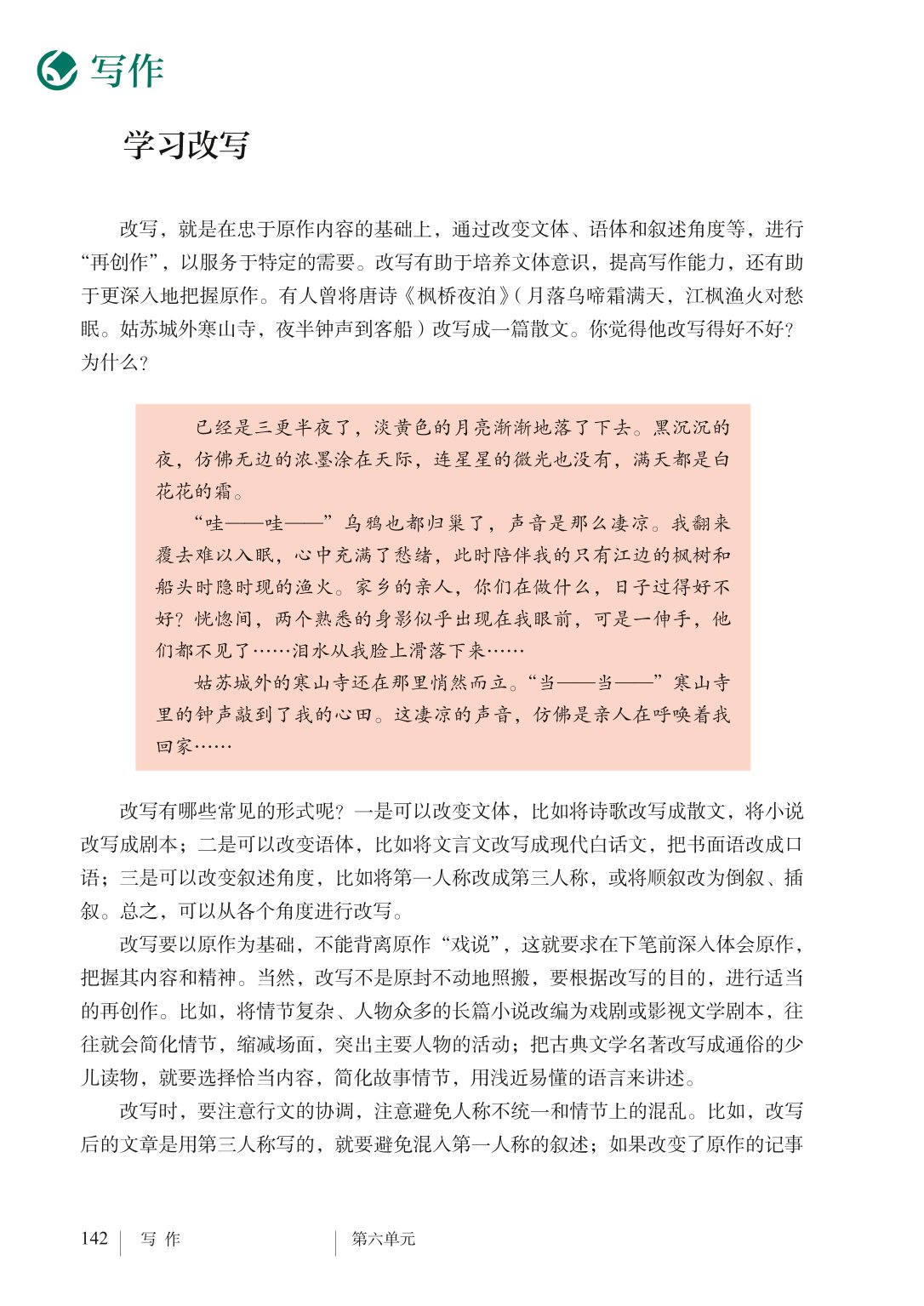 写作

学习改写

改写，就是在忠于原作内容的基础上，通过改变文体、语体和叙述角度等，进行“再创作”，以服务于特定的需要。改写有助于培养文体意识，提高写作能力，还有助于更深入地把握原作。有人曾将唐诗《枫桥夜泊》(月落乌啼霜满天，江枫渔火对愁眠。姑苏城外寒山寺，夜半钟声到客船)改写成一篇散文。你觉得他改写得好不好？为什么？

已经是三更半夜了，淡黄色的月亮渐渐地落了下去。黑沉沉的夜，仿佛无边的浓墨涂在天际，连星星的微光也没有，满天都是白花花的霜。

“哇——哇——”乌鸦也都归巢了，声音是那么凄凉。我翻来覆去难以入眠，心中充满了愁绪，此时陪伴我的只有江边的枫树和船头时隐时现的渔火。家乡的亲人，你们在做什么，日子过得好不好？恍惚间，两个熟悉的身影似乎出现在我眼前，可是一伸手，他们都不见了……泪水从我脸上滑落下来……

姑苏城外的寒山寺还在那里悄然而立。“当——当——”寒山寺里的钟声敲到了我的心田。这凄凉的声音，仿佛是亲人在呼唤着我回家……

改写有哪些常见的形式呢？一是可以改变文体，比如将诗歌改写成散文，将小说改写成剧本；二是可以改变语体，比如将文言文改写成现代白话文，把书面语改成口语；三是可以改变叙述角度，比如将第一人称改成第三人称，或将顺叙改为倒叙、插叙。总之，可以从各个角度进行改写。

改写要以原作为基础，不能背离原作“戏说”，这就要求在下笔前深入体会原作，把握其内容和精神。当然，改写不是原封不动地照搬，要根据改写的目的，进行适当的再创作。比如，将情节复杂、人物众多的长篇小说改编为戏剧或影视文学剧本，往往就会简化情节，缩减场面，突出主要人物的活动；把古典文学名著改写成通俗的少儿读物，就要选择恰当内容，简化故事情节，用浅近易懂的语言来讲述。

改写时，要注意行文的协调，注意避免人称不统一和情节上的混乱。比如，改写后的文章是用第三人称写的，就要避免混入第一人称的叙述；如果改变了原作的记事

142 写作 第六单元